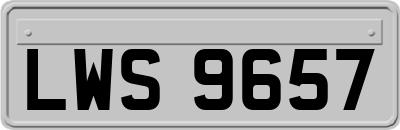 LWS 9657